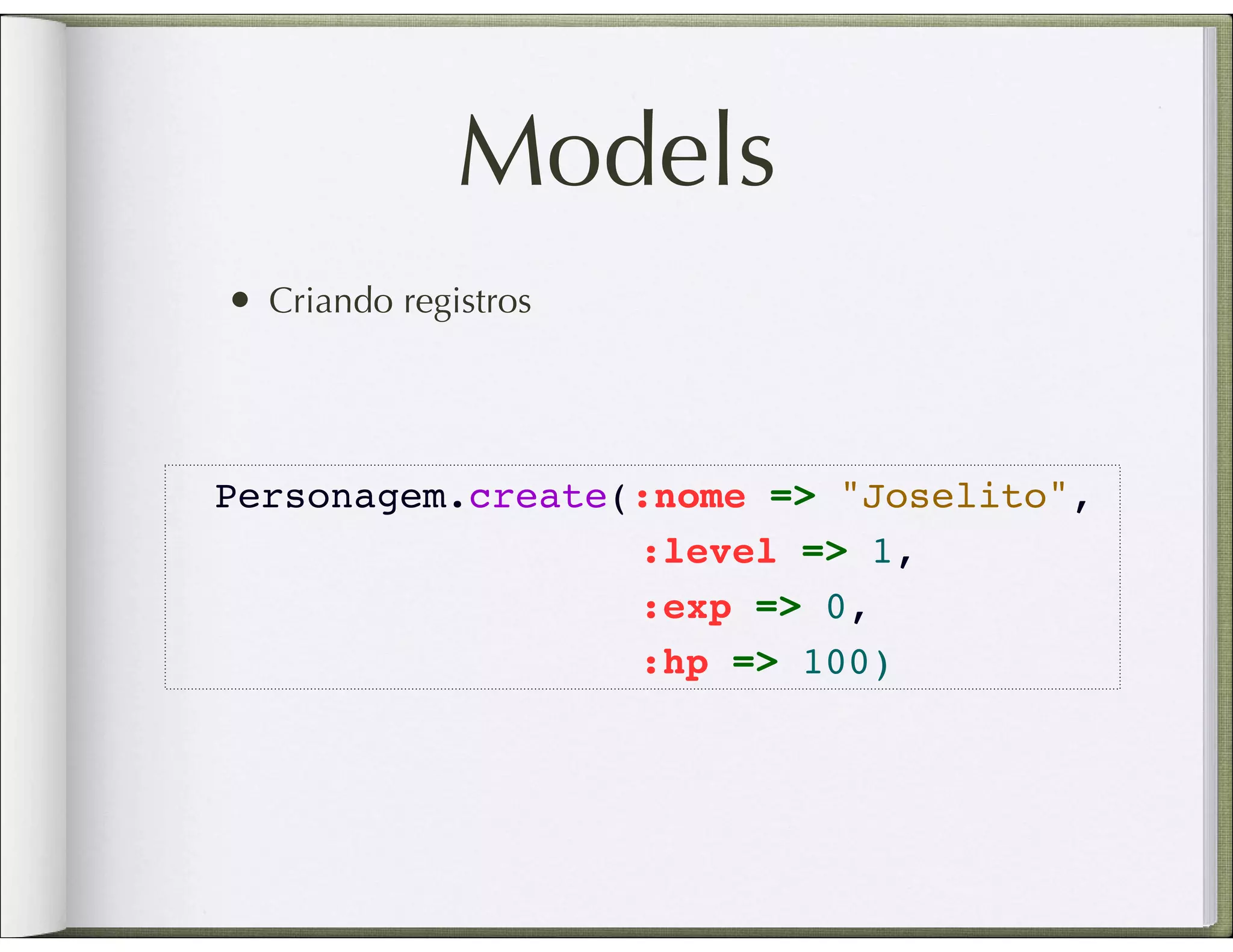 Models

• Criando registros

Personagem.create(:nome => "Joselito",
                  :level => 1,
                  :exp => 0,
                  :hp => 100)